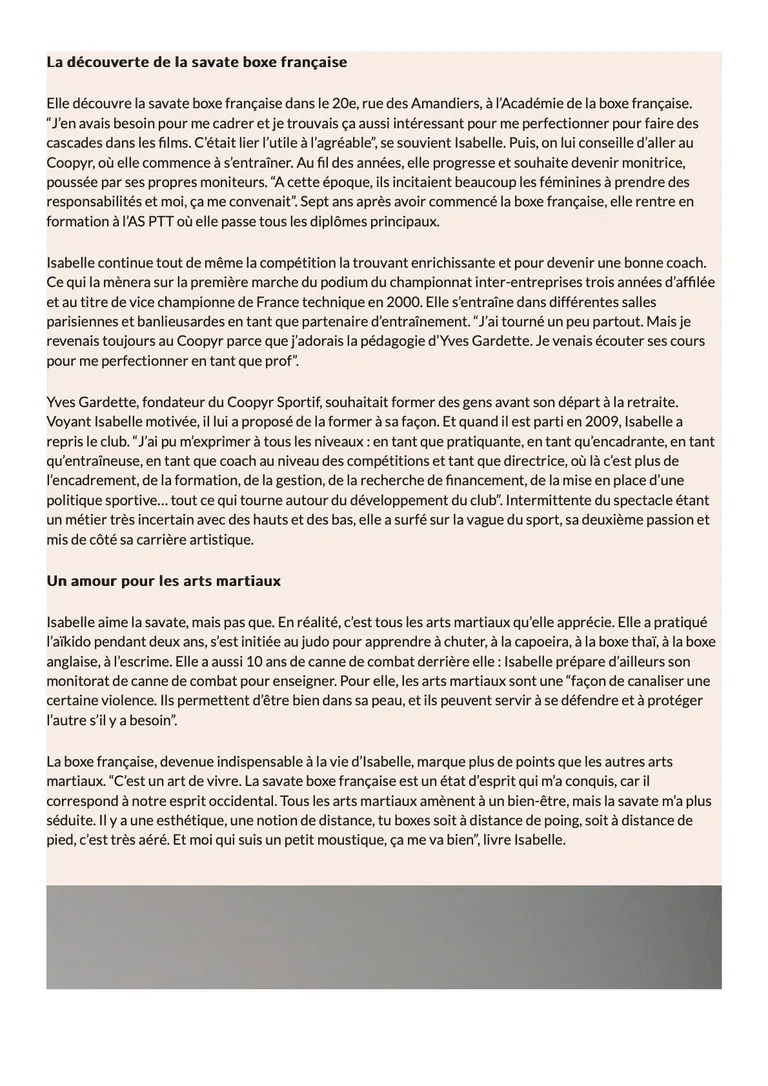 La découverte de la savate boxe française

Elle découvre la savate boxe française dans le 20e, rue des Amandiers, à l'Académie de la boxe française. "J'en avais besoin pour me cadrer et je trouvais ça aussi intéressant pour me perfectionner pour faire des cascades dans les films. C'était lier l'utile à l'agréable", se souvient Isabelle. Puis, on lui conseille d'aller au Coopyr, où elle commence à s'entraîner. Au fil des années, elle progresse et souhaite devenir monitrice, poussée par ses propres moniteurs. "A cette époque, ils incitaient beaucoup les féminines à prendre des responsabilités et moi, ça me convenait". Sept ans après avoir commencé la boxe française, elle rentre en formation à l'AS PTT où elle passe tous les diplômes principaux.

Isabelle continue tout de même la compétition la trouvant enrichissante et pour devenir une bonne coach. Ce qui la mènera sur la première marche du podium du championnat inter-entreprises trois années d'affilée et au titre de vice championne de France technique en 2000. Elle s'entraîne dans différentes salles parisiennes et banlieusardes en tant que partenaire d'entraînement. "J'ai tourné un peu partout. Mais je revenais toujours au Coopyr parce que j'adorais la pédagogie d'Yves Gardette. Je venais écouter ses cours pour me perfectionner en tant que prof".

Yves Gardette, fondateur du Coopyr Sportif, souhaitait former des gens avant son départ à la retraite. Voyant Isabelle motivée, il lui a proposé de la former à sa façon. Et quand il est parti en 2009, Isabelle a repris le club. "J'ai pu m'exprimer à tous les niveaux : en tant que pratiquante, en tant qu'encadrante, en tant qu'entraîneuse, en tant que coach au niveau des compétitions et tant que directrice, où là c'est plus de l'encadrement, de la formation, de la gestion, de la recherche de financement, de la mise en place d'une politique sportive… tout ce qui tourne autour du développement du club". Intermittente du spectacle étant un métier très incertain avec des hauts et des bas, elle a surfé sur la vague du sport, sa deuxième passion et mis de côté sa carrière artistique.

Un amour pour les arts martiaux

Isabelle aime la savate, mais pas que. En réalité, c'est tous les arts martiaux qu'elle apprécie. Elle a pratiqué l'aïkido pendant deux ans, s'est initiée au judo pour apprendre à chuter, à la capoeira, à la boxe thaï, à la boxe anglaise, à l'escrime. Elle a aussi 10 ans de canne de combat derrière elle : Isabelle prépare d'ailleurs son monitorat de canne de combat pour enseigner. Pour elle, les arts martiaux sont une "façon de canaliser une certaine violence. Ils permettent d'être bien dans sa peau, et ils peuvent servir à se défendre et à protéger l'autre s'il y a besoin".

La boxe française, devenue indispensable à la vie d'Isabelle, marque plus de points que les autres arts martiaux. "C'est un art de vivre. La savate boxe française est un état d'esprit qui m'a conquis, car il correspond à notre esprit occidental. Tous les arts martiaux amènent à un bien-être, mais la savate m'a plus séduite. Il y a une esthétique, une notion de distance, tu boxes soit à distance de poing, soit à distance de pied, c'est très aéré. Et moi qui suis un petit moustique, ça me va bien", livre Isabelle.